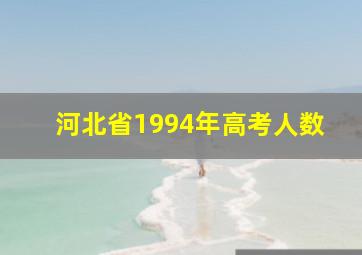 河北省1994年高考人数